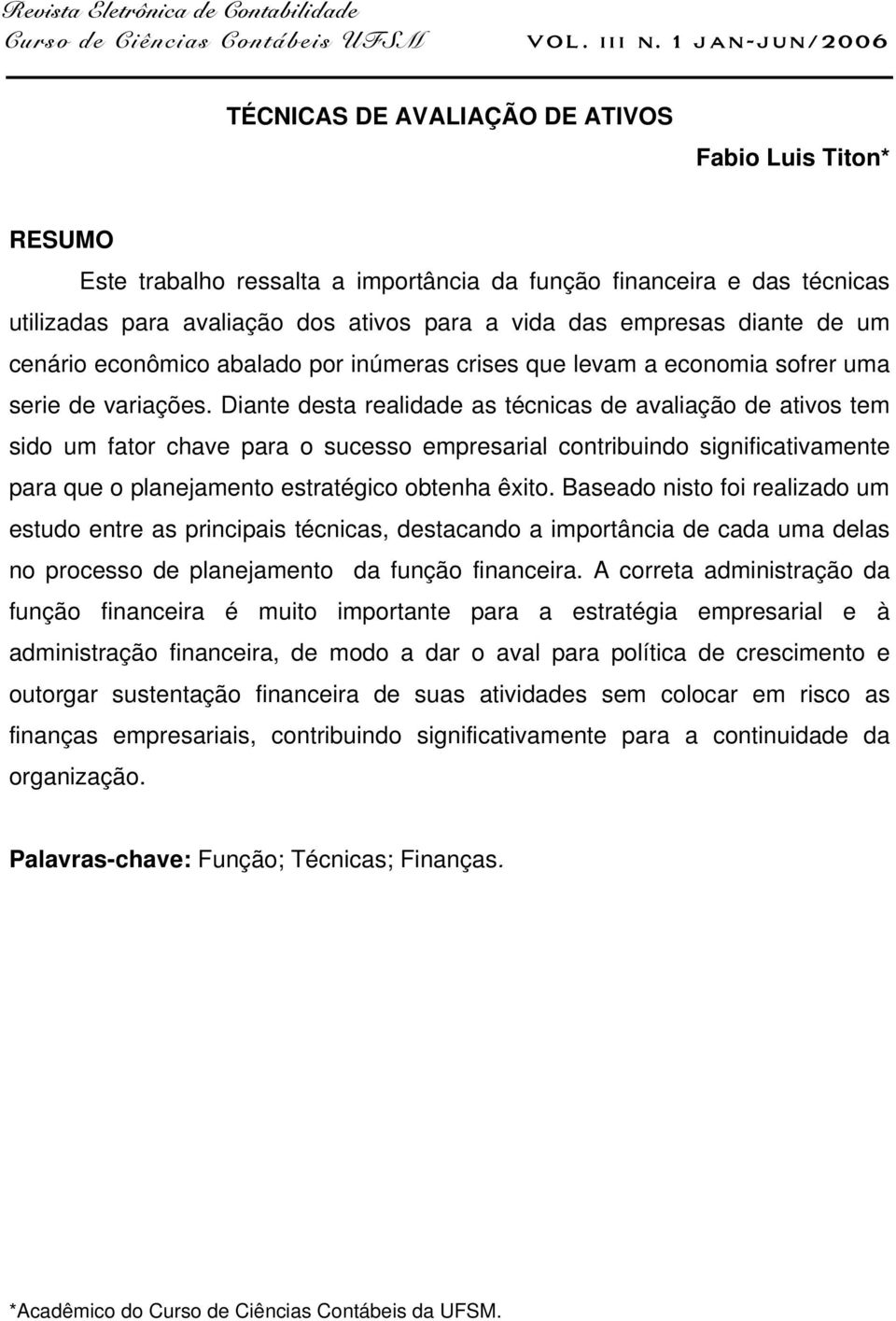 Revista Eletrônica de Contabilidade
Curso de Ciências Contábeis UFSM VOL. III N. 1 JAN-JUN/2006

TÉCNICAS DE AVALIAÇÃO DE ATIVOS

Fabio Luis Titon*

RESUMO

Este trabalho ressalta a importância da função financeira e das técnicas utilizadas para avaliação dos ativos para a vida das empresas diante de um cenário econômico abalado por inúmeras crises que levam a economia sofrer uma serie de variações. Diante desta realidade as técnicas de avaliação de ativos tem sido um fator chave para o sucesso empresarial contribuindo significativamente para que o planejamento estratégico obtenha êxito. Baseado nisto foi realizado um estudo entre as principais técnicas, destacando a importância de cada uma delas no processo de planejamento da função financeira. A correta administração da função financeira é muito importante para a estratégia empresarial e à administração financeira, de modo a dar o aval para política de crescimento e outorgar sustentação financeira de suas atividades sem colocar em risco as finanças empresariais, contribuindo significativamente para a continuidade da organização.

Palavras-chave: Função; Técnicas; Finanças.

*Acadêmico do Curso de Ciências Contábeis da UFSM.